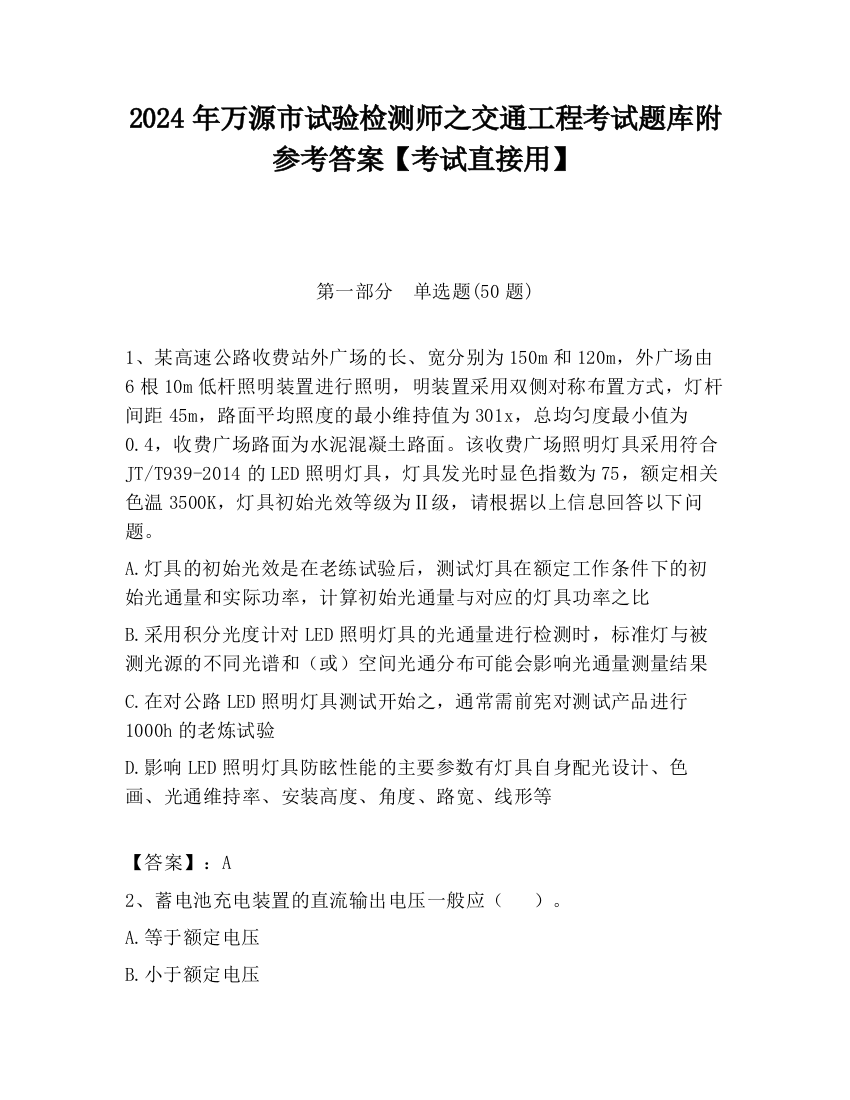 2024 年万源市试验检测师之交通工程考试题库附参考答案【考试直接用】

第一部分　单选题(50 题)

1、某高速公路收费站外广场的长、宽分别为 150m 和 120m，外广场由 6 根 10m 低杆照明装置进行照明，明装置采用双侧对称布置方式，灯杆间距 45m，路面平均照度的最小维持值为 301x，总均匀度最小值为 0.4，收费广场路面为水泥混凝土路面。该收费广场照明灯具采用符合 JT/T939-2014 的 LED 照明灯具，灯具发光时显色指数为 75，额定相关色温 3500K，灯具初始光效等级为Ⅱ级，请根据以上信息回答以下问题。

A.灯具的初始光效是在老练试验后，测试灯具在额定工作条件下的初始光通量和实际功率，计算初始光通量与对应的灯具功率之比

B.采用积分光度计对 LED 照明灯具的光通量进行检测时，标准灯与被测光源的不同光谱和（或）空间光通分布可能会影响光通量测量结果

C.在对公路 LED 照明灯具测试开始之，通常需前宪对测试产品进行 1000h 的老炼试验

D.影响 LED 照明灯具防眩性能的主要参数有灯具自身配光设计、色画、光通维持率、安装高度、角度、路宽、线形等

【答案】：A

2、蓄电池充电装置的直流输出电压一般应（　　）。

A.等于额定电压

B.小于额定电压